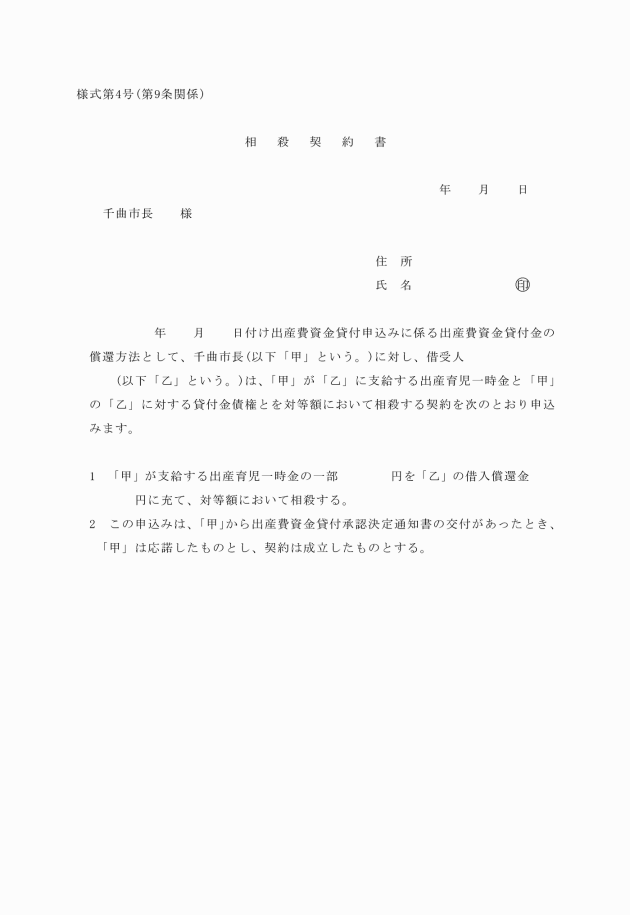 様式第4号(第9条関係)

相　殺　契　約　書

年　月　日

千曲市長　様

住　所
氏　名　　　　㊞

年　月　日付け出産費資金貸付申込みに係る出産費資金貸付金の償還方法として、千曲市長(以下「甲」という。)に対し、借受人
(以下「乙」という。)は、「甲」が「乙」に支給する出産育児一時金と「甲」の「乙」に対する貸付金債権とを対等額において相殺する契約を次のとおり申込みます。

1　「甲」が支給する出産育児一時金の一部　　円を「乙」の借入償還金
円に充て、対等額において相殺する。
2　この申込みは、「甲」から出産費資金貸付承認決定通知書の交付があったとき、「甲」は応諾したものとし、契約は成立したものとする。